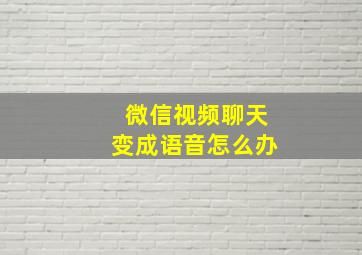 微信视频聊天
变成语音怎么办